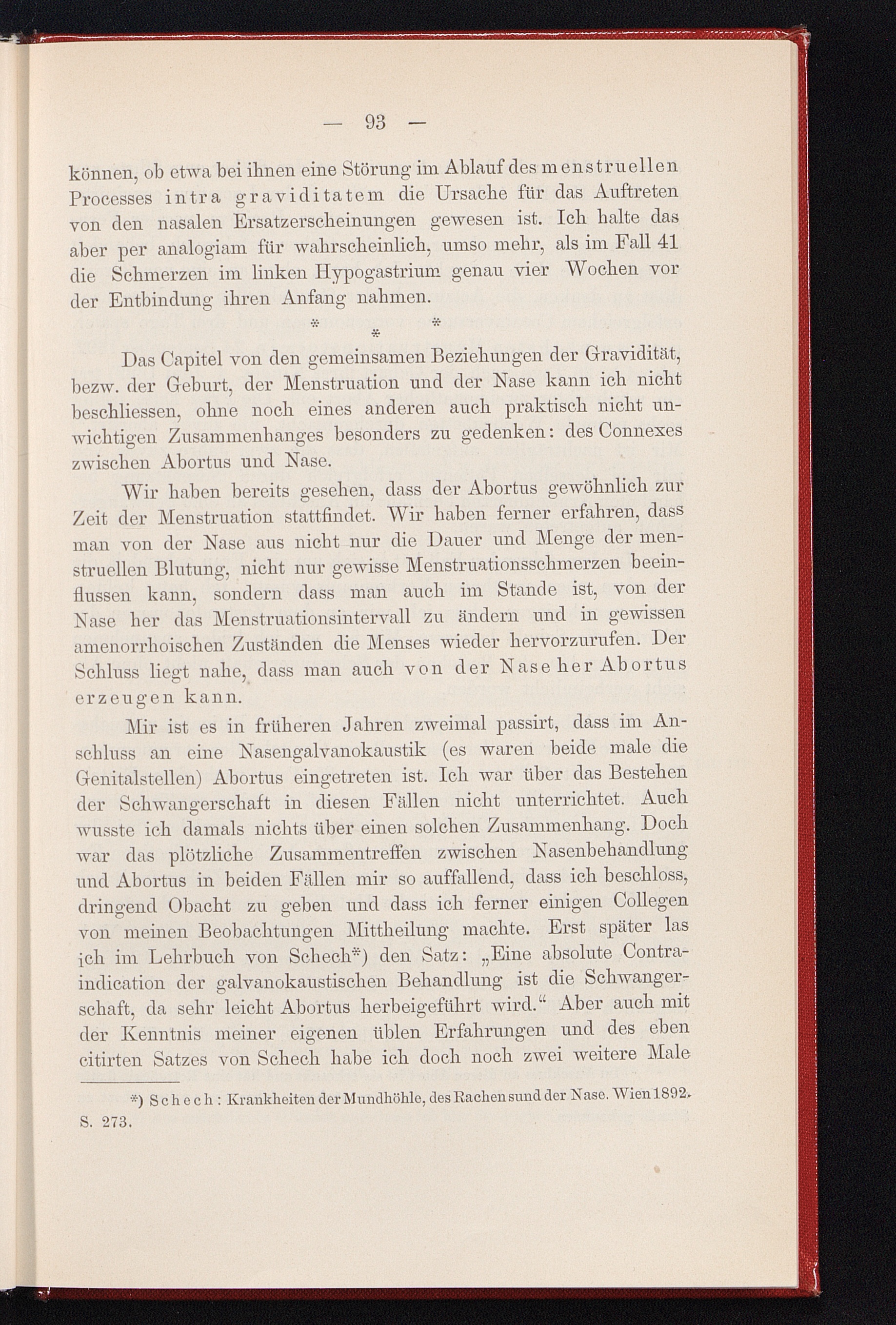 — 93 —

können, ob etwa bei ihnen eine Störung im Ablauf des menstruellen Processes intra graviditatem die Ursache für das Auftreten von den nasalen Ersatzerscheinungen gewesen ist. Ich halte das aber per analogiam für wahrscheinlich, umso mehr, als im Fall 41 die Schmerzen im linken Hypogastrium genau vier Wochen vor der Entbindung ihren Anfang nahmen.

* * *

Das Capitel von den gemeinsamen Beziehungen der Gravidität, bezw. der Geburt, der Menstruation und der Nase kann ich nicht beschliessen, ohne noch eines anderen auch praktisch nicht unwichtigen Zusammenhanges besonders zu gedenken: des Connexes zwischen Abortus und Nase.

Wir haben bereits gesehen, dass der Abortus gewöhnlich zur Zeit der Menstruation stattfindet. Wir haben ferner erfahren, dass man von der Nase aus nicht nur die Dauer und Menge der menstruellen Blutung, nicht nur gewisse Menstruationsschmerzen beeinflussen kann, sondern dass man auch im Stande ist, von der Nase her das Menstruationsintervall zu ändern und in gewissen amenorrhoischen Zuständen die Menses wieder hervorzurufen. Der Schluss liegt nahe, dass man auch von der Nase her Abortus erzeugen kann.

Mir ist es in früheren Jahren zweimal passirt, dass im Anschluss an eine Nasengalvanokaustik (es waren beide male die Genitalstellen) Abortus eingetreten ist. Ich war über das Bestehen der Schwangerschaft in diesen Fällen nicht unterrichtet. Auch wusste ich damals nichts über einen solchen Zusammenhang. Doch war das plötzliche Zusammentreffen zwischen Nasenbehandlung und Abortus in beiden Fällen mir so auffallend, dass ich beschloss, dringend Obacht zu geben und dass ich ferner einigen Collegen von meinen Beobachtungen Mittheilung machte. Erst später las ich im Lehrbuch von Schech*) den Satz: „Eine absolute Contraindication der galvanokaustischen Behandlung ist die Schwangerschaft, da sehr leicht Abortus herbeigeführt wird.“ Aber auch mit der Kenntnis meiner eigenen üblen Erfahrungen und des eben citirten Satzes von Schech habe ich doch noch zwei weitere Male

*) Schech: Krankheiten der Mundhöhle, des Rachens und der Nase. Wien 1892. S. 273.